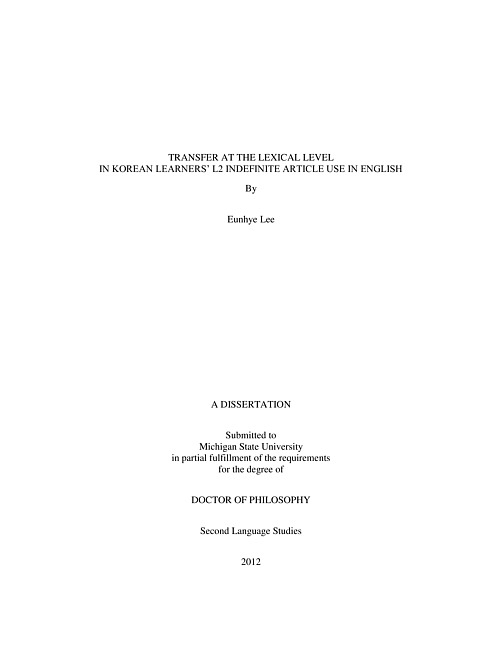 TRANSFER AT THE LEXICAL LEVEL
IN KOREAN LEARNERS' L2 INDEFINITE ARTICLE USE IN ENGLISH

By

Eunhye Lee

A DISSERTATION

Submitted to
Michigan State University
in partial fulfillment of the requirements
for the degree of

DOCTOR OF PHILOSOPHY

Second Language Studies

2012